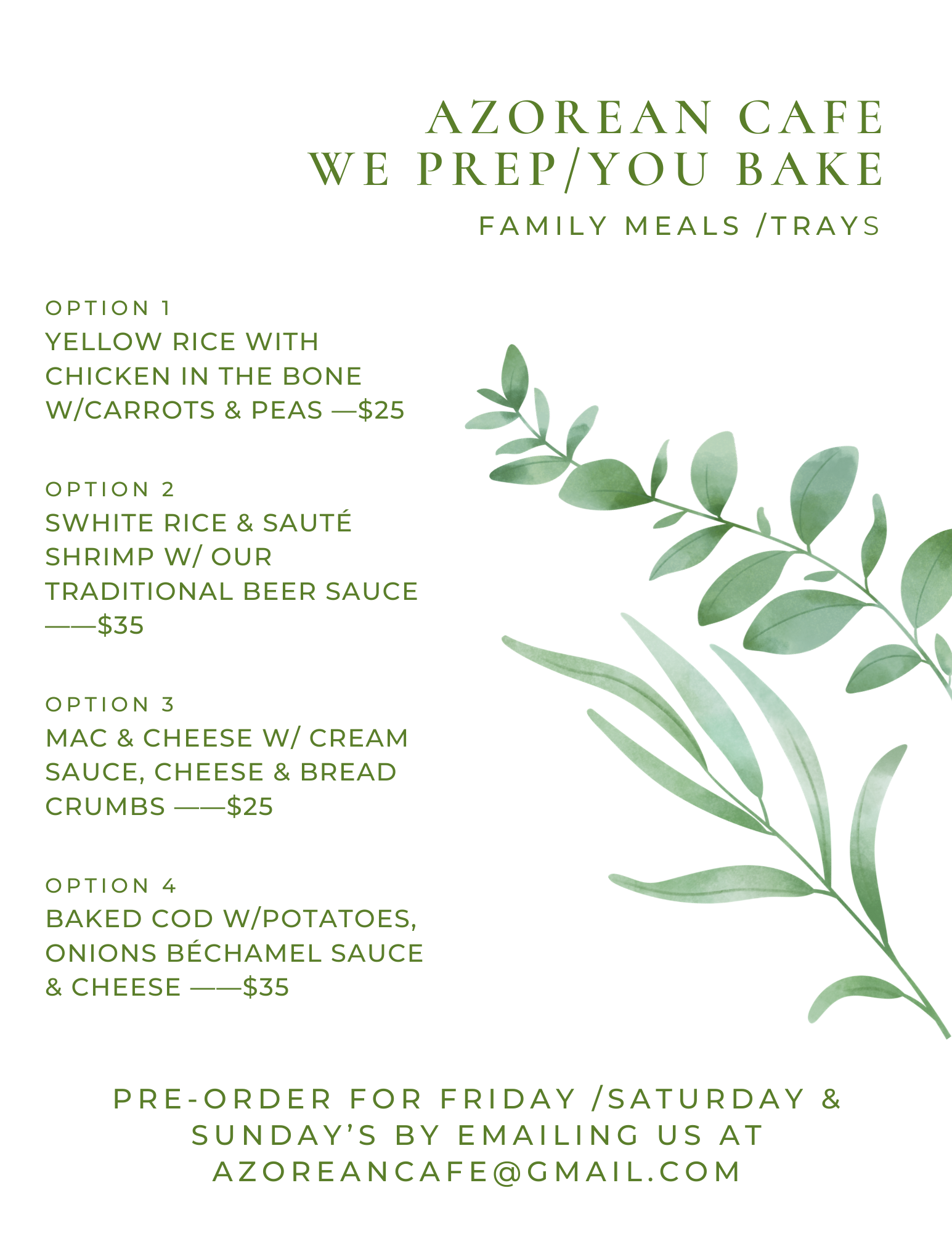 AZOREAN CAFE
WE PREP/YOU BAKE

FAMILY MEALS /TRAYS

OPTION 1
YELLOW RICE WITH CHICKEN IN THE BONE W/CARROTS & PEAS —$25

OPTION 2
SWHITE RICE & SAUTÉ SHRIMP W/ OUR TRADITIONAL BEER SAUCE ——$35

OPTION 3
MAC & CHEESE W/ CREAM SAUCE, CHEESE & BREAD CRUMBS ——$25

OPTION 4
BAKED COD W/POTATOES, ONIONS BÉCHAMEL SAUCE & CHEESE ——$35

PRE-ORDER FOR FRIDAY /SATURDAY & SUNDAY'S BY EMAILING US AT AZOREANCAFE@GMAIL.COM